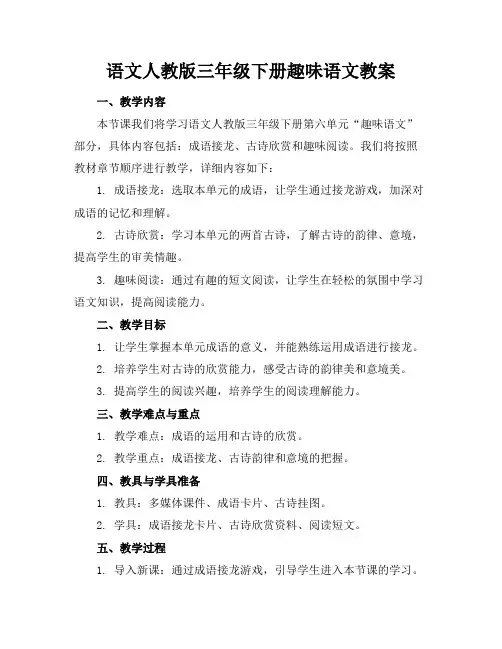 语文人教版三年级下册趣味语文教案

一、教学内容

本节课我们将学习语文人教版三年级下册第六单元“趣味语文”部分，具体内容包括：成语接龙、古诗欣赏和趣味阅读。我们将按照教材章节顺序进行教学，详细内容如下：

1. 成语接龙：选取本单元的成语，让学生通过接龙游戏，加深对成语的记忆和理解。

2. 古诗欣赏：学习本单元的两首古诗，了解古诗的韵律、意境，提高学生的审美情趣。

3. 趣味阅读：通过有趣的短文阅读，让学生在轻松的氛围中学习语文知识，提高阅读能力。

二、教学目标

1. 让学生掌握本单元成语的意义，并能熟练运用成语进行接龙。

2. 培养学生对古诗的欣赏能力，感受古诗的韵律美和意境美。

3. 提高学生的阅读兴趣，培养学生的阅读理解能力。

三、教学难点与重点

1. 教学难点：成语的运用和古诗的欣赏。

2. 教学重点：成语接龙、古诗韵律和意境的把握。

四、教具与学具准备

1. 教具：多媒体课件、成语卡片、古诗挂图。

2. 学具：成语接龙卡片、古诗欣赏资料、阅读短文。

五、教学过程

1. 导入新课：通过成语接龙游戏，引导学生进入本节课的学习。